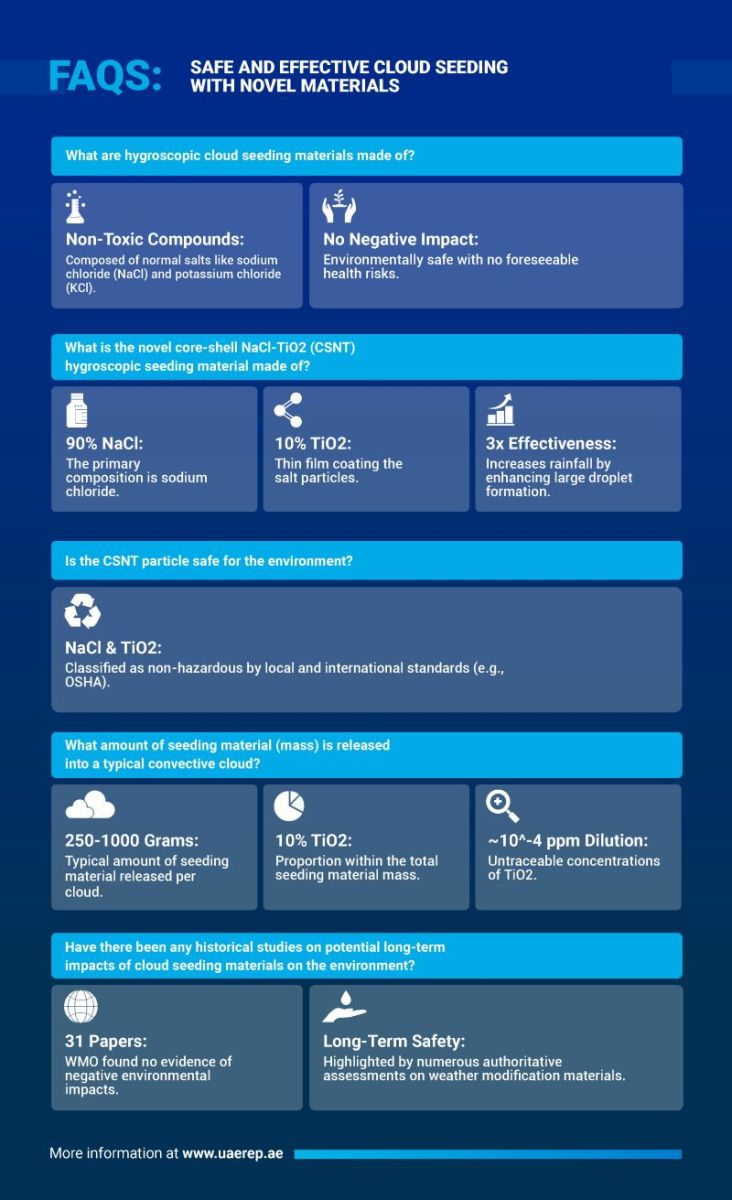 FAQS: SAFE AND EFFECTIVE CLOUD SEEDING WITH NOVEL MATERIALS

What are hygroscopic cloud seeding materials made of?

Non-Toxic Compounds:
Composed of normal salts like sodium chloride (NaCl) and potassium chloride (KCl).

No Negative Impact:
Environmentally safe with no foreseeable health risks.

What is the novel core-shell NaCl-TiO2 (CSNT) hygroscopic seeding material made of?

90% NaCl:
The primary composition is sodium chloride.

10% TiO2:
Thin film coating the salt particles.

3x Effectiveness:
Increases rainfall by enhancing large droplet formation.

Is the CSNT particle safe for the environment?

NaCl & TiO2:
Classified as non-hazardous by local and international standards (e.g., OSHA).

What amount of seeding material (mass) is released into a typical convective cloud?

250-1000 Grams:
Typical amount of seeding material released per cloud.

10% TiO2:
Proportion within the total seeding material mass.

~10^-4 ppm Dilution:
Untraceable concentrations of TiO2.

Have there been any historical studies on potential long-term impacts of cloud seeding materials on the environment?

31 Papers:
WMO found no evidence of negative environmental impacts.

Long-Term Safety:
Highlighted by numerous authoritative assessments on weather modification materials.

More information at www.uaerep.ae